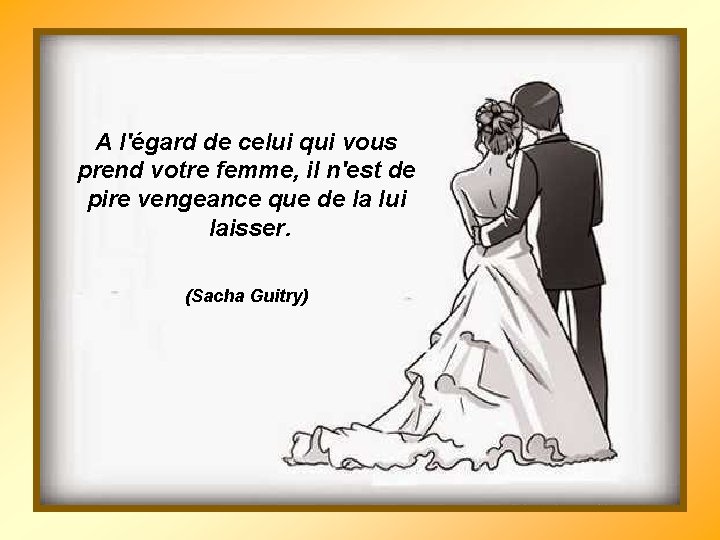 A l'égard de celui qui vous prend votre femme, il n'est de pire vengeance que de la lui laisser.

(Sacha Guitry)